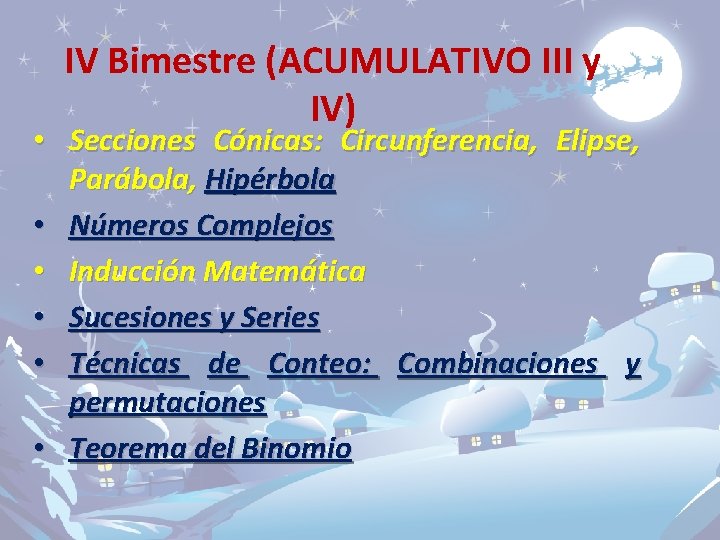 IV Bimestre (ACUMULATIVO III y IV)

• Secciones Cónicas: Circunferencia, Elipse, Parábola, Hipérbola
• Números Complejos
• Inducción Matemática
• Sucesiones y Series
• Técnicas de Conteo: Combinaciones y permutaciones
• Teorema del Binomio